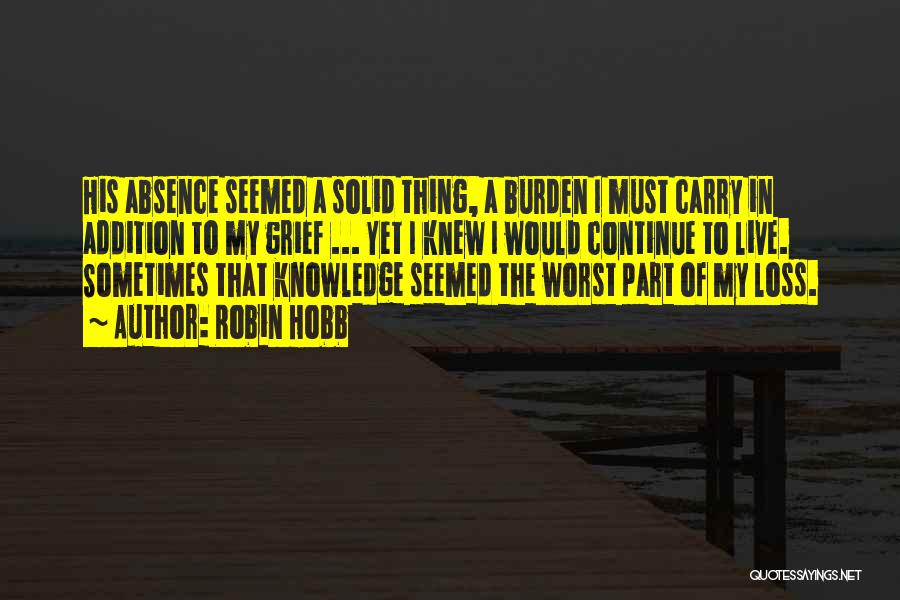 HIS ABSENCE SEEMED A SOLID THING, A BURDEN I MUST CARRY IN ADDITION TO MY GRIEF ... YET I KNEW I WOULD CONTINUE TO LIVE. SOMETIMES THAT KNOWLEDGE SEEMED THE WORST PART OF MY LOSS.

~ AUTHOR: ROBIN HOBB

QUOTESSAYINGS.NET